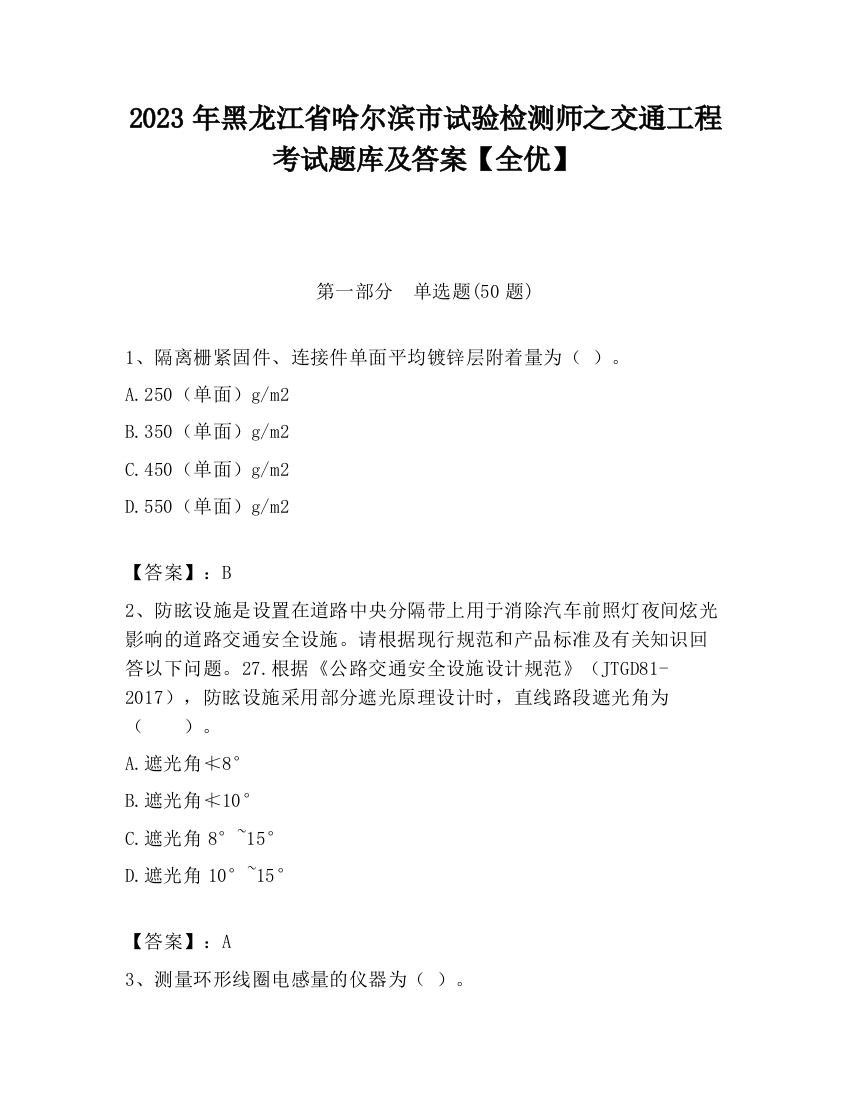 2023 年黑龙江省哈尔滨市试验检测师之交通工程考试题库及答案【全优】

第一部分 单选题(50 题)

1、隔离栅紧固件、连接件单面平均镀锌层附着量为（ ）。

A.250（单面）g/m2

B.350（单面）g/m2

C.450（单面）g/m2

D.550（单面）g/m2

【答案】：B

2、防眩设施是设置在道路中央分隔带上用于消除汽车前照灯夜间炫光影响的道路交通安全设施。请根据现行规范和产品标准及有关知识回答以下问题。27.根据《公路交通安全设施设计规范》（JTGD81-2017），防眩设施采用部分遮光原理设计时，直线路段遮光角为（ ）。

A.遮光角≮8°

B.遮光角≮10°

C.遮光角 8°~15°

D.遮光角 10°~15°

【答案】：A

3、测量环形线圈电感量的仪器为（ ）。